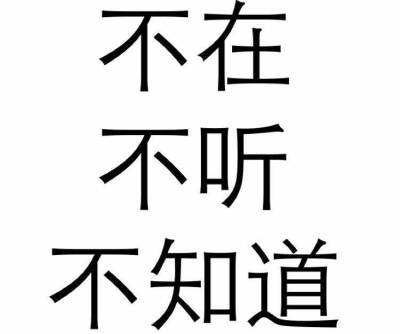 不在
不听
不知道